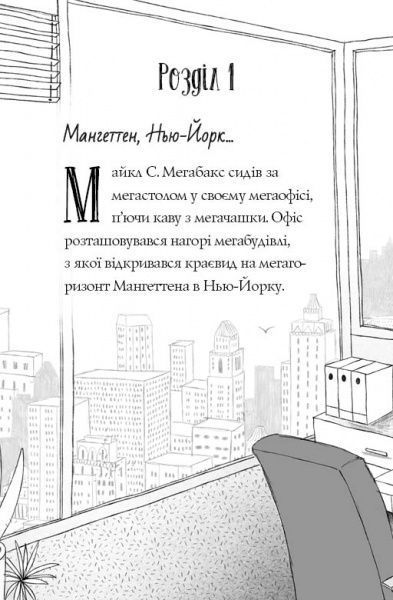 Розділ 1

Мангеттен, Нью-Йорк...

Майкл С. Мегабакс сидів за мегастолом у своєму мегаофісі, п'ючи каву з мегачашки. Офіс розташовувався нагорі мегабудівлі, з якої відкривався краєвид на мегагоризонт Мангеттена в Нью-Йорку.